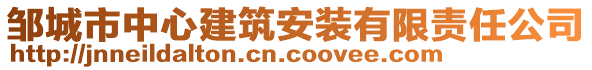 邹城市中心建筑安装有限责任公司
http://jnneildalton.cn.coovee.com